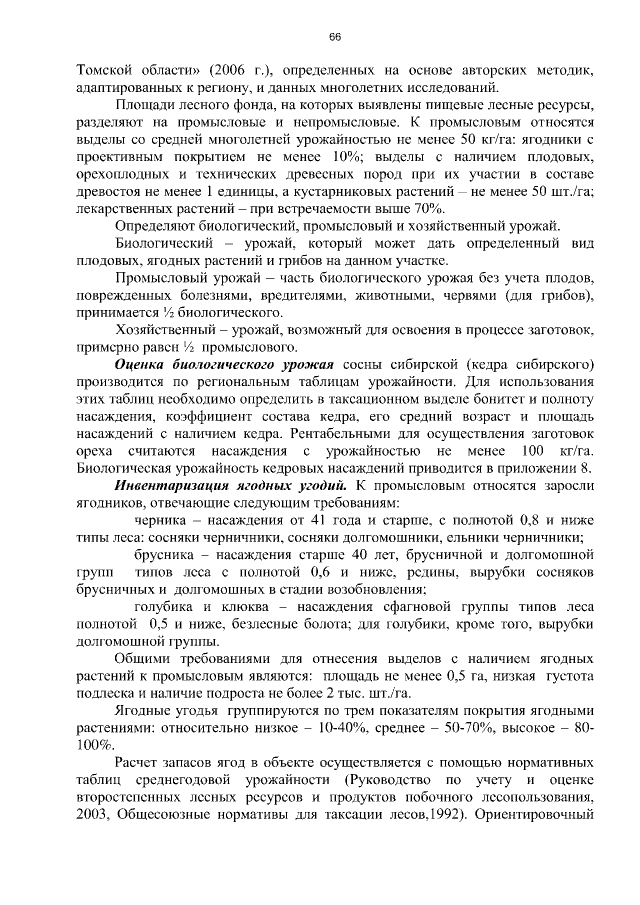 66

Томской области» (2006 г.), определенных на основе авторских методик, адаптированных к региону, и данных многолетних исследований.

Площади лесного фонда, на которых выявлены пищевые лесные ресурсы, разделяют на промысловые и непромысловые. К промысловым относятся выделы со средней многолетней урожайностью не менее 50 кг/га: ягодники с проективным покрытием не менее 10%; выделы с наличием плодовых, орехоплодных и технических древесных пород при их участии в составе древостоя не менее 1 единицы, а кустарниковых растений – не менее 50 шт./га; лекарственных растений – при встречаемости выше 70%.

Определяют биологический, промысловый и хозяйственный урожай.

Биологический – урожай, который может дать определенный вид плодовых, ягодных растений и грибов на данном участке.

Промысловый урожай – часть биологического урожая без учета плодов, поврежденных болезнями, вредителями, животными, червями (для грибов), принимается ½ биологического.

Хозяйственный – урожай, возможный для освоения в процессе заготовок, примерно равен ½ промыслового.

Оценка биологического урожая сосны сибирской (кедра сибирского) производится по региональным таблицам урожайности. Для использования этих таблиц необходимо определить в таксационном выделе бонитет и полноту насаждения, коэффициент состава кедра, его средний возраст и площадь насаждений с наличием кедра. Рентабельными для осуществления заготовок ореха считаются насаждения с урожайностью не менее 100 кг/га. Биологическая урожайность кедровых насаждений приводится в приложении 8.

Инвентаризация ягодных угодий. К промысловым относятся заросли ягодников, отвечающие следующим требованиям:

черника – насаждения от 41 года и старше, с полнотой 0,8 и ниже типы леса: сосняки черничники, сосняки долгомошники, ельники черничники;

брусника – насаждения старше 40 лет, брусничной и долгомошной групп типов леса с полнотой 0,6 и ниже, редины, вырубки сосняков брусничных и долгомошных в стадии возобновления;

голубика и клюква – насаждения сфагновой группы типов леса полнотой 0,5 и ниже, безлесные болота; для голубики, кроме того, вырубки долгомошной группы.

Общими требованиями для отнесения выделов с наличием ягодных растений к промысловым являются: площадь не менее 0,5 га, низкая густота подлеска и наличие подроста не более 2 тыс. шт./га.

Ягодные угодья группируются по трем показателям покрытия ягодными растениями: относительно низкое – 10-40%, среднее – 50-70%, высокое – 80-100%.

Расчет запасов ягод в объекте осуществляется с помощью нормативных таблиц среднегодовой урожайности (Руководство по учету и оценке второстепенных лесных ресурсов и продуктов побочного лесопользования, 2003, Общесоюзные нормативы для таксации лесов,1992). Ориентировочный